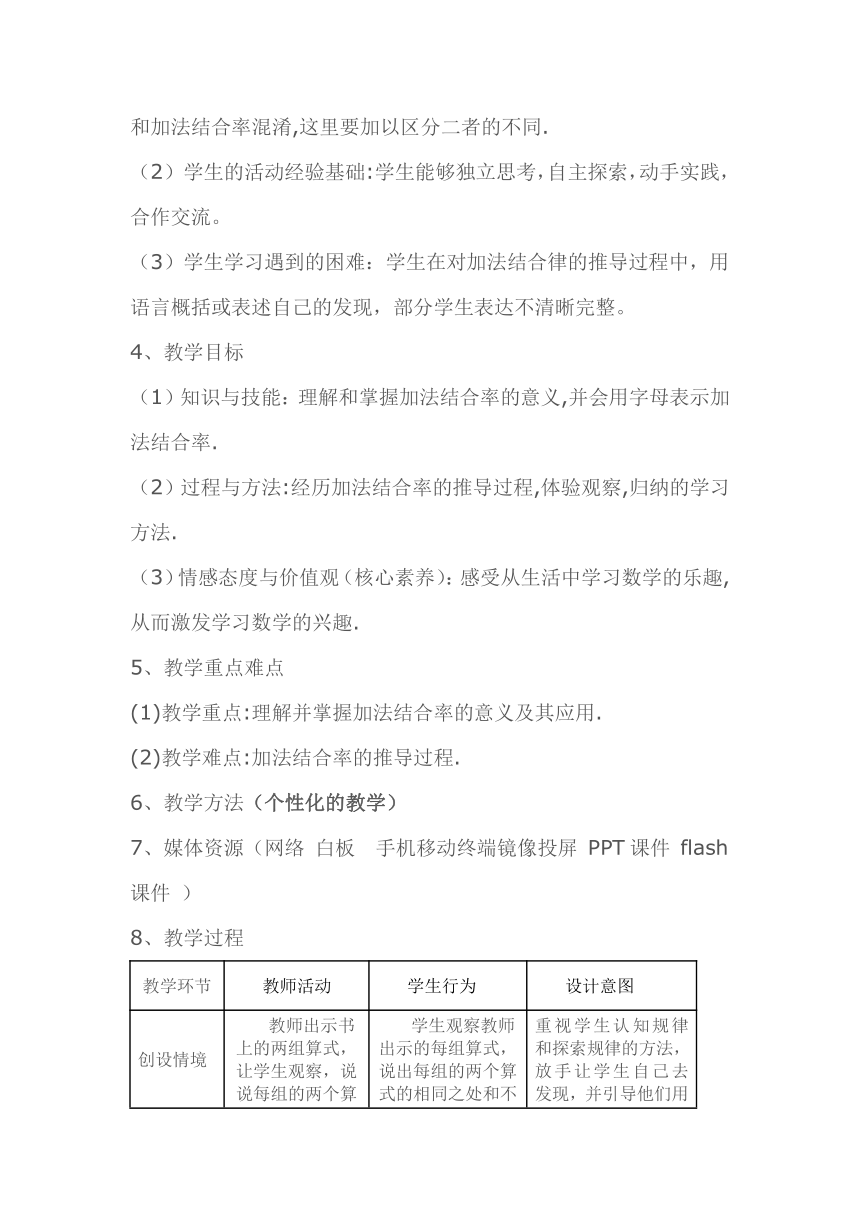 和加法结合率混淆,这里要加以区分二者的不同.

（2）学生的活动经验基础:学生能够独立思考,自主探索,动手实践,合作交流。

（3）学生学习遇到的困难：学生在对加法结合律的推导过程中，用语言概括或表述自己的发现，部分学生表达不清晰完整。

4、教学目标

（1）知识与技能：理解和掌握加法结合率的意义,并会用字母表示加法结合率.

（2）过程与方法:经历加法结合率的推导过程,体验观察,归纳的学习方法.

（3）情感态度与价值观（核心素养）：感受从生活中学习数学的乐趣,从而激发学习数学的兴趣.

5、教学重点难点

(1)教学重点:理解并掌握加法结合率的意义及其应用.

(2)教学难点:加法结合率的推导过程.

6、教学方法（个性化的教学）

7、媒体资源（网络 白板 手机移动终端镜像投屏 PPT 课件 flash 课件 ）

8、教学过程

| 教学环节 | 教师活动 | 学生行为 | 设计意图 |
|---|---|---|---|
| 创设情境 | 教师出示书上的两组算式，让学生观察，说说每组的两个算 | 学生观察教师出示的每组算式，说出每组的两个算式的相同之处和不 | 重视学生认知规律和探索规律的方法，放手让学生自己去发现，并引导他们用 |